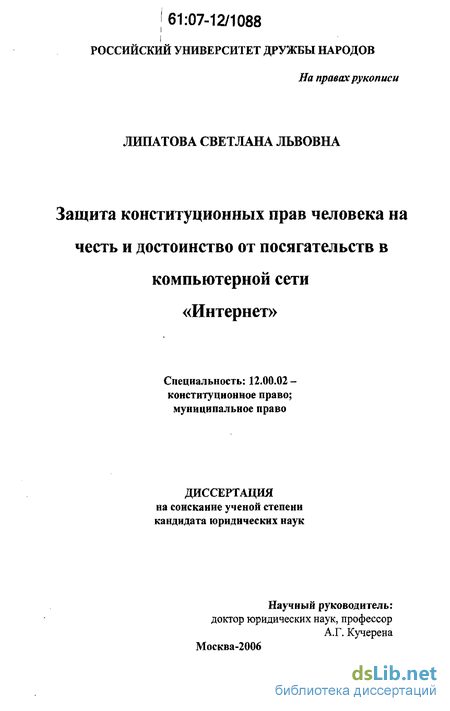 61:07-12/1088

РОССИЙСКИЙ УНИВЕРСИТЕТ ДРУЖБЫ НАРОДОВ

На правах рукописи

ЛИПАТОВА СВЕТЛАНА ЛЬВОВНА

Защита конституционных прав человека на честь и достоинство от посягательств в компьютерной сети «Интернет»

Специальность: 12.00.02 – конституционное право; муниципальное право

ДИССЕРТАЦИЯ
на соискание ученой степени
кандидата юридических наук

Научный руководитель:
доктор юридических наук, профессор
А.Г. Кучерена

Москва-2006

dsLib.net
библиотека диссертаций